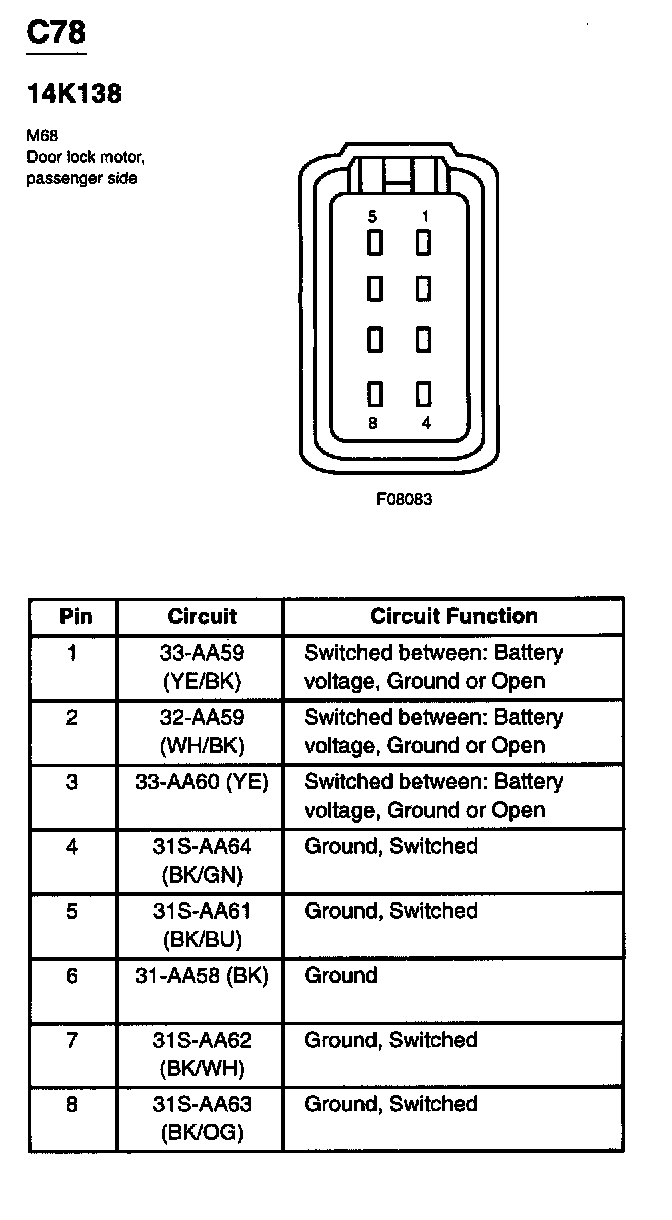 C78

14K138

M68
Door lock motor, passenger side

5 1

8 4

F08083

| Pin | Circuit | Circuit Function |
|---|---|---|
| 1 | 33-AA59 (YE/BK) | Switched between: Battery voltage, Ground or Open |
| 2 | 32-AA59 (WH/BK) | Switched between: Battery voltage, Ground or Open |
| 3 | 33-AA60 (YE) | Switched between: Battery voltage, Ground or Open |
| 4 | 31S-AA64 (BK/GN) | Ground, Switched |
| 5 | 31S-AA61 (BK/BU) | Ground, Switched |
| 6 | 31-AA58 (BK) | Ground |
| 7 | 31S-AA62 (BK/WH) | Ground, Switched |
| 8 | 31S-AA63 (BK/OG) | Ground, Switched |